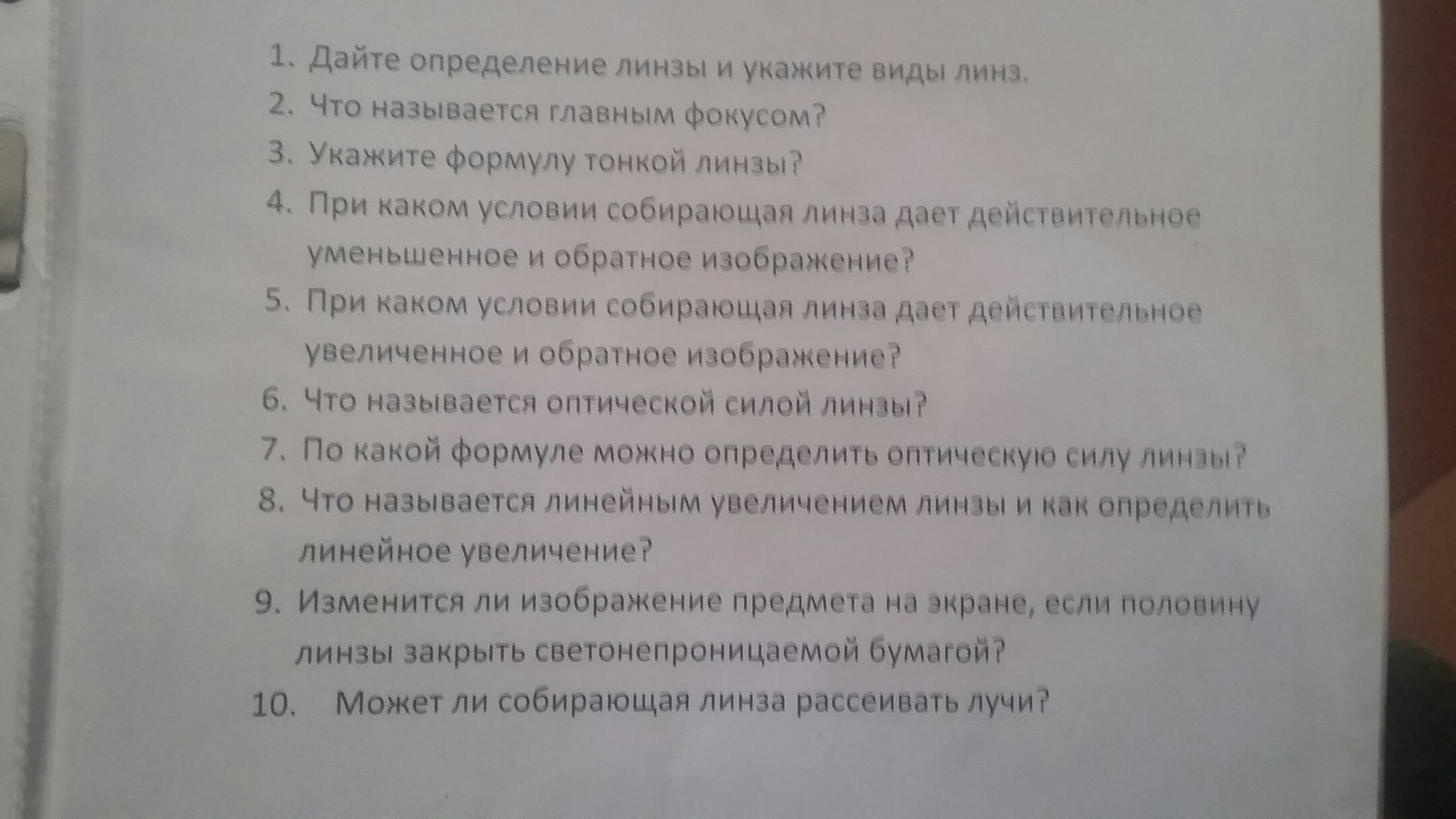 1. Дайте определение линзы и укажите виды линз.
2. Что называется главным фокусом?
3. Укажите формулу тонкой линзы?
4. При каком условии собирающая линза дает действительное уменьшенное и обратное изображение?
5. При каком условии собирающая линза дает действительное увеличенное и обратное изображение?
6. Что называется оптической силой линзы?
7. По какой формуле можно определить оптическую силу линзы?
8. Что называется линейным увеличением линзы и как определить линейное увеличение?
9. Изменится ли изображение предмета на экране, если половину линзы закрыть светонепроницаемой бумагой?
10. Может ли собирающая линза рассеивать лучи?